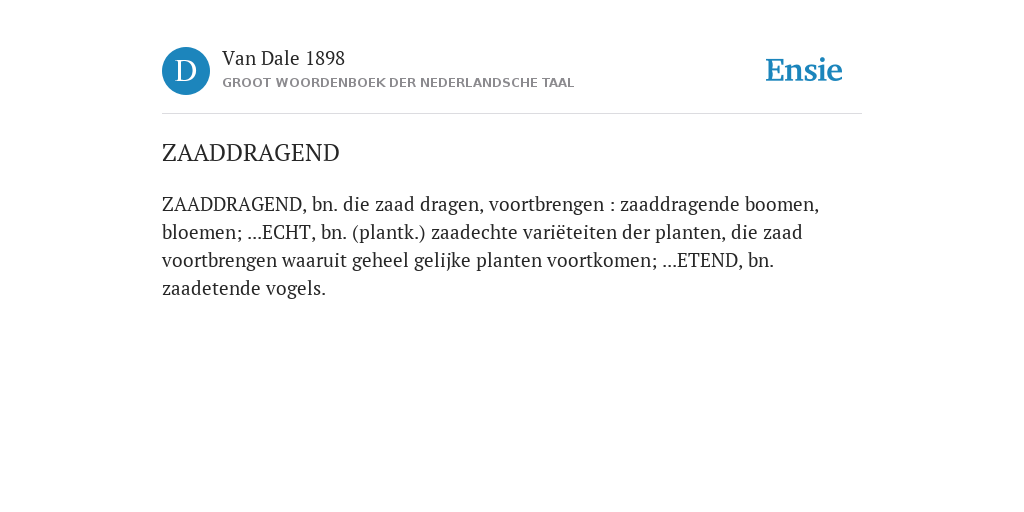 D

Van Dale 1898

GROOT WOORDENBOEK DER NEDERLANDSCHE TAAL

Ensie

ZAADDRAGEND

ZAADDRAGEND, bn. die zaad dragen, voortbrengen : zaaddragende boomen, bloemen; ...ECHT, bn. (plantk.) zaadechte variëteiten der planten, die zaad voortbrengen waaruit geheel gelijke planten voortkomen; ...ETEND, bn. zaadetende vogels.